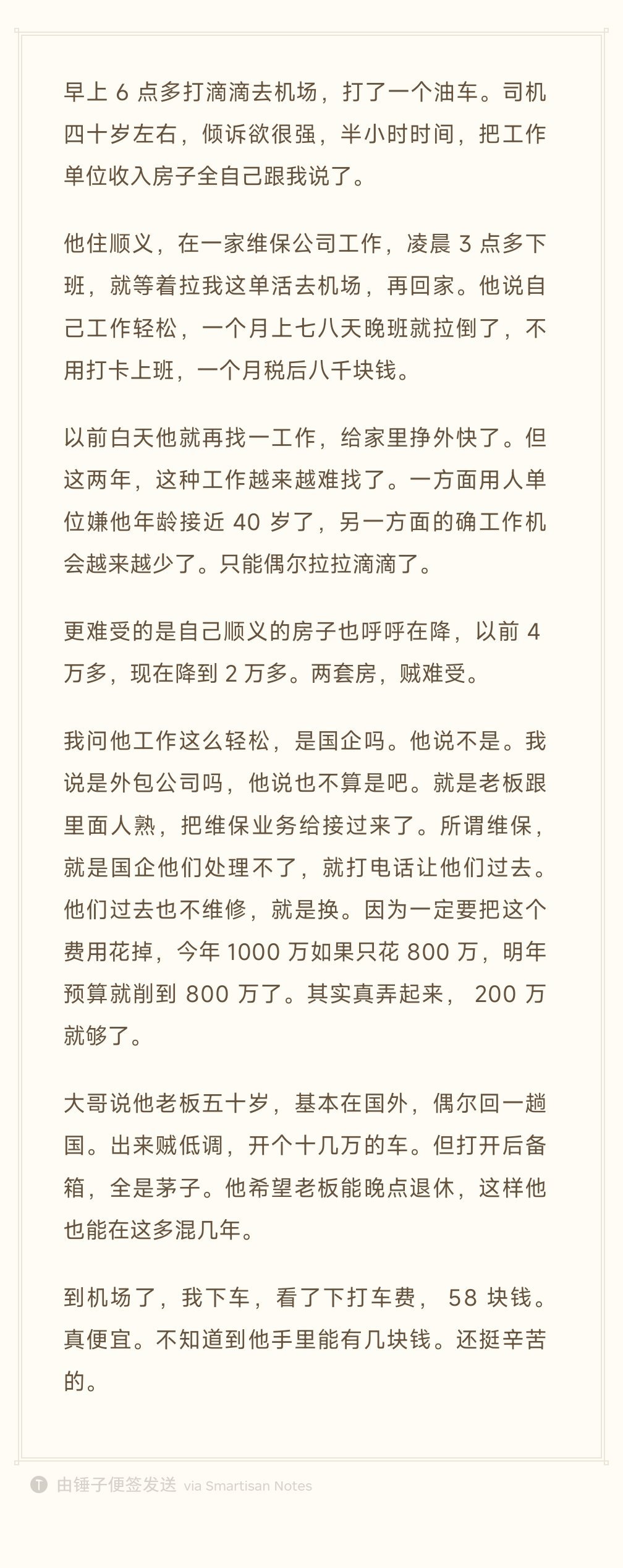 早上 6 点多打滴滴去机场，打了一个油车。司机四十岁左右，倾诉欲很强，半小时时间，把工作单位收入房子全自己跟我说了。

他住顺义，在一家维保公司工作，凌晨 3 点多下班，就等着拉我这单活去机场，再回家。他说自己工作轻松，一个月上七八天晚班就拉倒了，不用打卡上班，一个月税后八千块钱。

以前白天他就再找一工作，给家里挣外快了。但这两年，这种工作越来越难找了。一方面用人单位嫌他年龄接近 40 岁了，另一方面的确工作机会越来越少了。只能偶尔拉拉滴滴了。

更难受的是自己顺义的房子也呼呼在降，以前 4 万多，现在降到 2 万多。两套房，贼难受。

我问他工作这么轻松，是国企吗。他说不是。我说是外包公司吗，他说也不算是吧。就是老板跟里面人熟，把维保业务给接过来了。所谓维保，就是国企他们处理不了，就打电话让他们过去。他们过去也不维修，就是换。因为一定要把这个费用花掉，今年 1000 万如果只花 800 万，明年预算就削到 800 万了。其实真弄起来， 200 万就够了。

大哥说他老板五十岁，基本在国外，偶尔回一趟国。出来贼低调，开个十几万的车。但打开后备箱，全是茅子。他希望老板能晚点退休，这样他也能在这多混几年。

到机场了，我下车，看了下打车费， 58 块钱。真便宜。不知道到他手里能有几块钱。还挺辛苦的。

由锤子便签发送 via Smartisan Notes